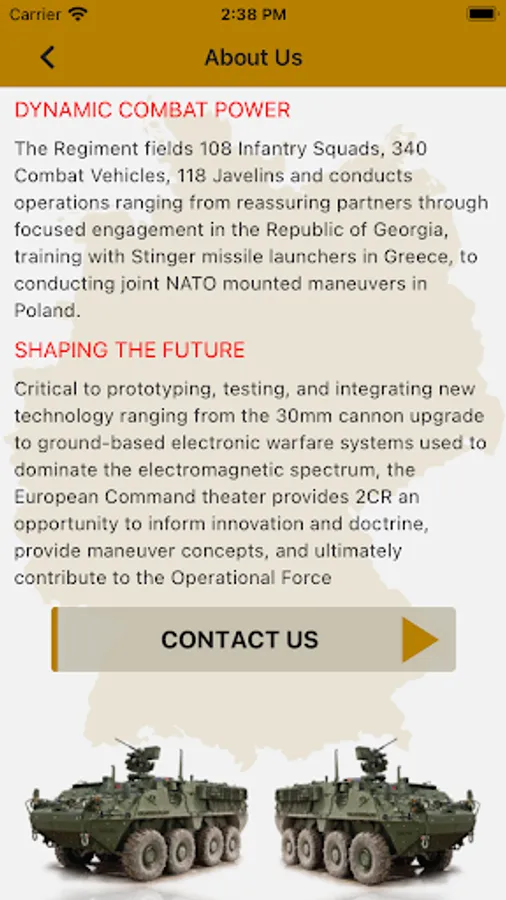 Carrier 2:38 PM

About Us

DYNAMIC COMBAT POWER

The Regiment fields 108 Infantry Squads, 340 Combat Vehicles, 118 Javelins and conducts operations ranging from reassuring partners through focused engagement in the Republic of Georgia, training with Stinger missile launchers in Greece, to conducting joint NATO mounted maneuvers in Poland.

SHAPING THE FUTURE

Critical to prototyping, testing, and integrating new technology ranging from the 30mm cannon upgrade to ground-based electronic warfare systems used to dominate the electromagnetic spectrum, the European Command theater provides 2CR an opportunity to inform innovation and doctrine, provide maneuver concepts, and ultimately contribute to the Operational Force

CONTACT US